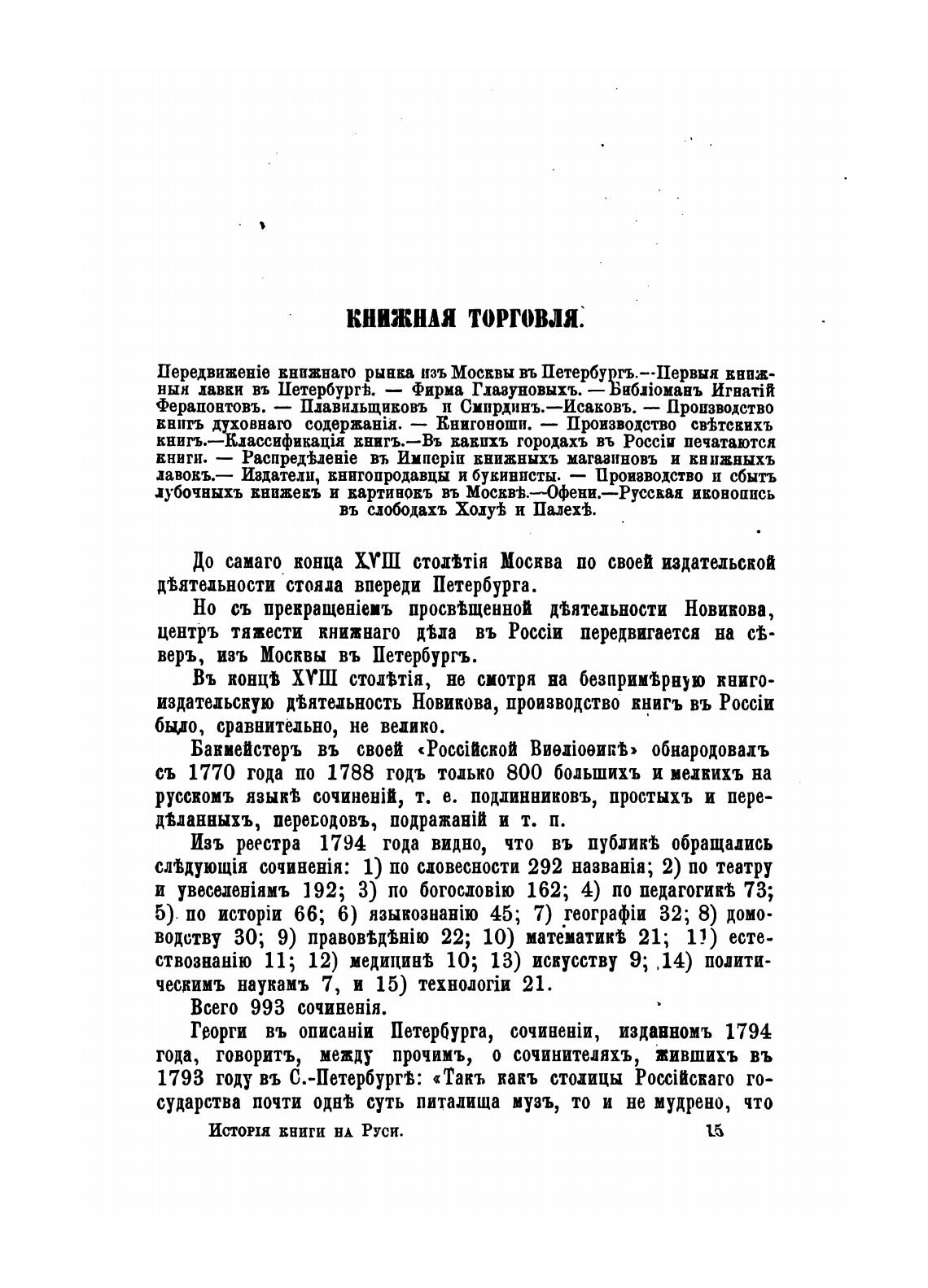 КНИЖНАЯ ТОРГОВЛЯ.

Передвиженіе книжнаго рынка изъ Москвы въ Петербургъ.—Первыя книжныя лавки въ Петербургѣ. — Фирма Глазуновыхъ. — Библіоманъ Игнатій Ферапонтовъ. — Плавильщиковъ и Смирдинъ.—Исаковъ. — Производство книгъ духовнаго содержанія. — Книгоноши. — Производство свѣтскихъ книгъ.—Классификація книгъ.—Въ какихъ городахъ въ Россіи печатаются книги. — Распредѣленіе въ Имперіи книжныхъ магазиновъ и книжныхъ лавокъ.— Издатели, книгопродавцы и букинисты. — Производство и сбытъ лубочныхъ книжекъ и картинокъ въ Москвѣ.—Офени.—Русская иконопись въ слободахъ Холуѣ и Палехѣ.

До самаго конца XVIII столѣтія Москва по своей издательской дѣятельности стояла впереди Петербурга.

Но съ прекращеніемъ просвѣщенной дѣятельности Новикова, центръ тяжести книжнаго дѣла въ Россіи передвигается на сѣверъ, изъ Москвы въ Петербургъ.

Въ концѣ XVIII столѣтія, не смотря на безпримѣрную книгоиздательскую дѣятельность Новикова, производство книгъ въ Россіи было, сравнительно, не велико.

Бакмейстеръ въ своей «Россійской Вивліоѳикѣ» обнародовалъ съ 1770 года по 1788 годъ только 800 большихъ и мелкихъ на русскомъ языкѣ сочиненій, т. е. подлинниковъ, простыхъ и передѣланныхъ, переводовъ, подражаній и т. п.

Изъ реестра 1794 года видно, что въ публикѣ обращались слѣдующія сочиненія: 1) по словесности 292 названія; 2) по театру и увеселеніямъ 192; 3) по богословію 162; 4) по педагогикѣ 73; 5) по исторіи 66; 6) языкознанію 45; 7) географіи 32; 8) домоводству 30; 9) правовѣдѣнію 22; 10) математикѣ 21; 11) естествознанію 11; 12) медицинѣ 10; 13) искусству 9; 14) политическимъ наукамъ 7, и 15) технологіи 21.

Всего 993 сочиненія.

Георги въ описаніи Петербурга, сочиненіи, изданномъ 1794 года, говоритъ, между прочимъ, о сочинителяхъ, жившихъ въ 1793 году въ С.-Петербургѣ: «Такъ какъ столицы Россійскаго государства почти однѣ суть питалища музъ, то и не мудрено, что

Исторія книги на Руси. 15